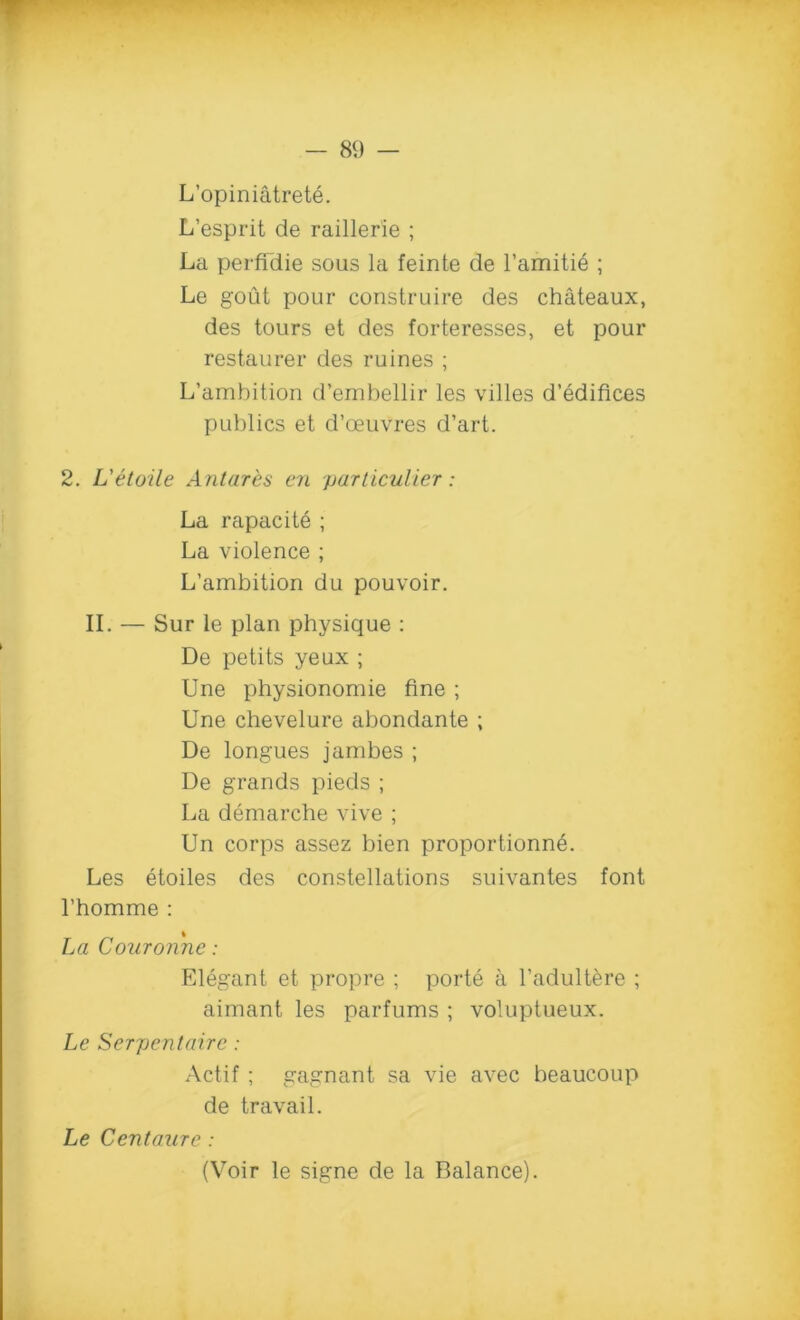 — 89 —

L'opiniâtreté.
L'esprit de raillerie ;
La perfidie sous la feinte de l'amitié ;
Le goût pour construire des châteaux, des tours et des forteresses, et pour restaurer des ruines ;
L'ambition d'embellir les villes d'édifices publics et d'œuvres d'art.

2. L'étoile Antarès en particulier :
La rapacité ;
La violence ;
L'ambition du pouvoir.

II. — Sur le plan physique :
De petits yeux ;
Une physionomie fine ;
Une chevelure abondante ;
De longues jambes ;
De grands pieds ;
La démarche vive ;
Un corps assez bien proportionné.

Les étoiles des constellations suivantes font l'homme :

La Couronne :
Elégant et propre ; porté à l'adultère ; aimant les parfums ; voluptueux.

Le Serpentaire :
Actif ; gagnant sa vie avec beaucoup de travail.

Le Centaure :
(Voir le signe de la Balance).